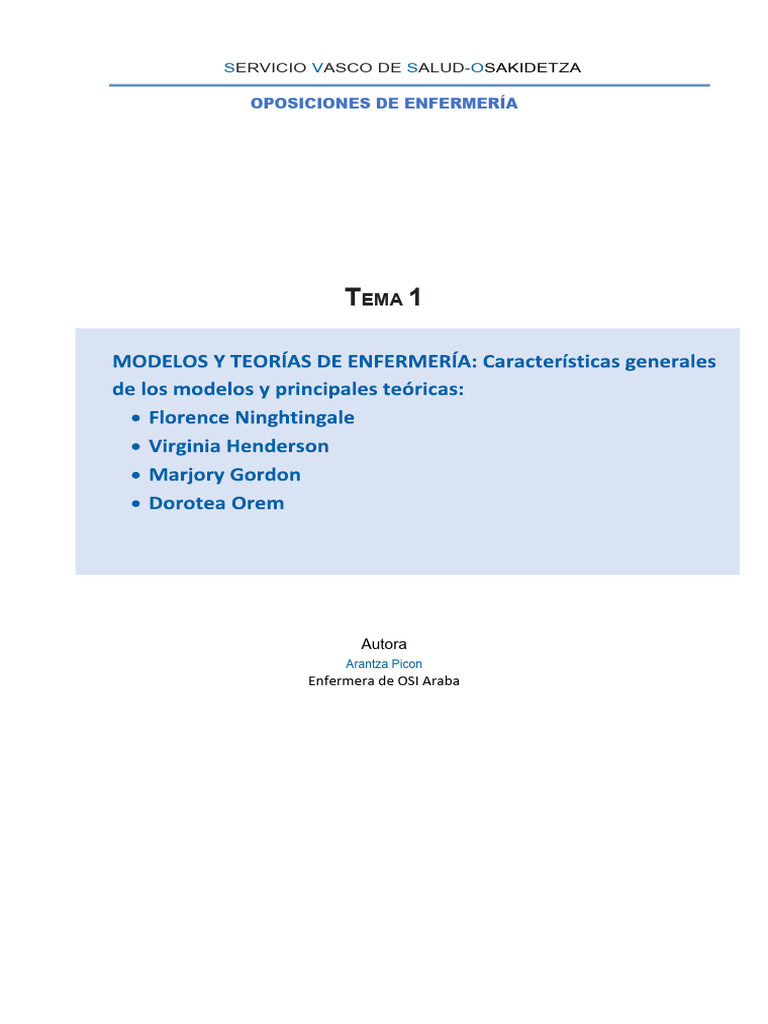 SERVICIO VASCO DE SALUD-OSAKIDETZA

OPOSICIONES DE ENFERMERÍA

TEMA 1

MODELOS Y TEORÍAS DE ENFERMERÍA: Características generales de los modelos y principales teóricas:
• Florence Ninghtingale
• Virginia Henderson
• Marjory Gordon
• Dorotea Orem

Autora
Arantza Picon
Enfermera de OSI Araba